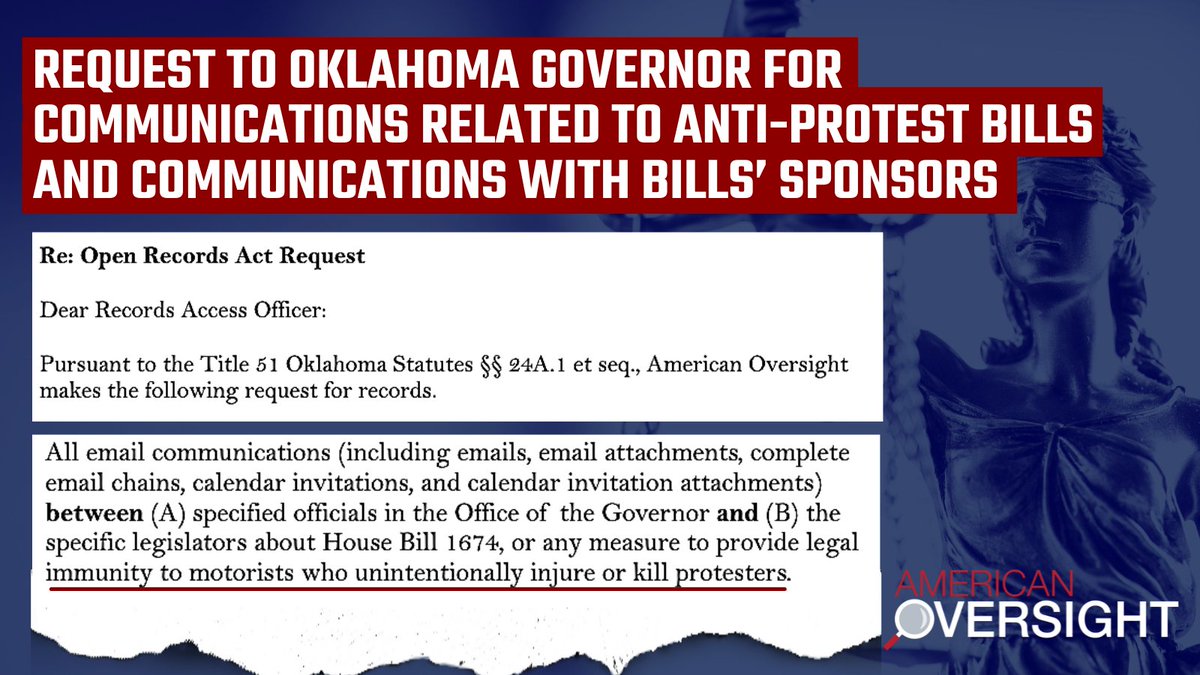 REQUEST TO OKLAHOMA GOVERNOR FOR COMMUNICATIONS RELATED TO ANTI-PROTEST BILLS AND COMMUNICATIONS WITH BILLS' SPONSORS

Re: Open Records Act Request

Dear Records Access Officer:

Pursuant to the Title 51 Oklahoma Statutes §§ 24A.1 et seq., American Oversight makes the following request for records.

All email communications (including emails, email attachments, complete email chains, calendar invitations, and calendar invitation attachments) between (A) specified officials in the Office of the Governor and (B) the specific legislators about House Bill 1674, or any measure to provide legal immunity to motorists who unintentionally injure or kill protesters.

AMERICAN
OVERSIGHT